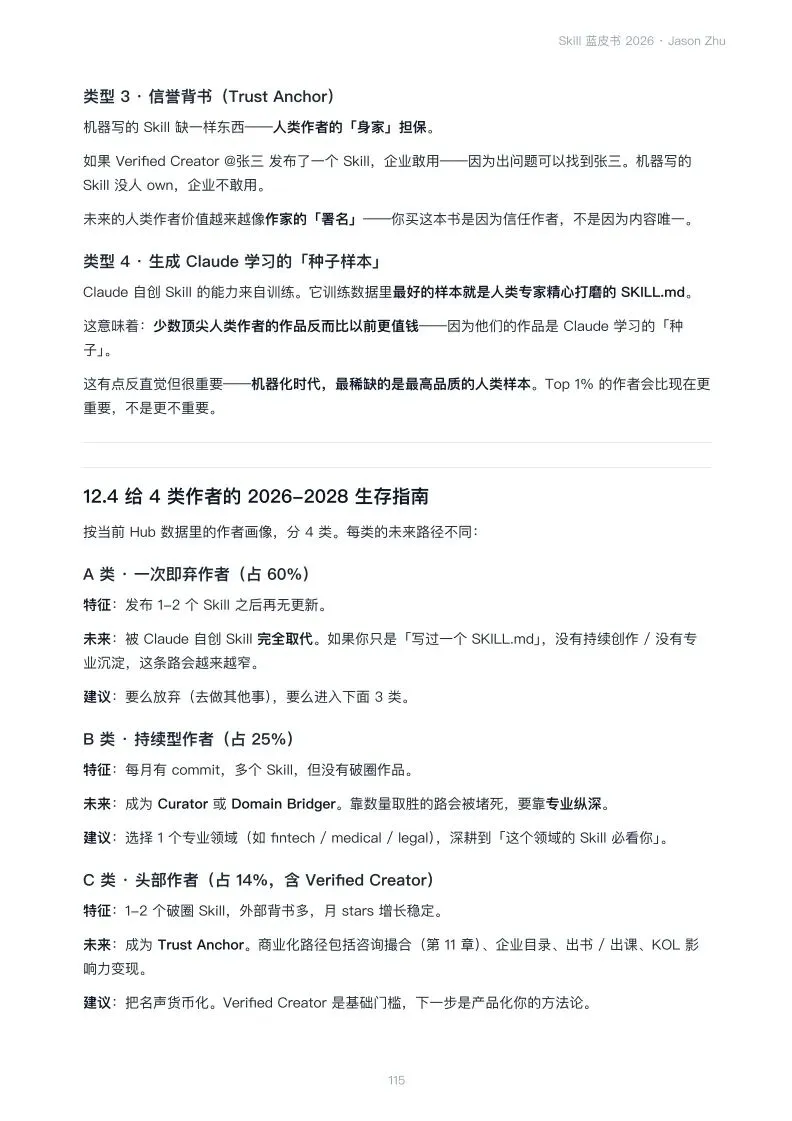 Skill 蓝皮书 2026 · Jason Zhu

类型 3 · 信誉背书（Trust Anchor）

机器写的 Skill 缺一样东西——人类作者的「身家」担保。

如果 Verified Creator @张三 发布了一个 Skill，企业敢用——因为出问题可以找到张三。机器写的 Skill 没人 own，企业不敢用。

未来的人类作者价值越来越像作家的「署名」——你买这本书是因为信任作者，不是因为内容唯一。

类型 4 · 生成 Claude 学习的「种子样本」

Claude 自创 Skill 的能力来自训练。它训练数据里最好的样本就是人类专家精心打磨的 SKILL.md。

这意味着：少数顶尖人类作者的作品反而比以前更值钱——因为他们的作品是 Claude 学习的「种子」。

这有点反直觉但很重要——机器化时代，最稀缺的是最高品质的人类样本。Top 1% 的作者会比现在更重要，不是更不重要。

12.4 给 4 类作者的 2026–2028 生存指南

按当前 Hub 数据里的作者画像，分 4 类。每类的未来路径不同：

A 类 · 一次即弃作者（占 60%）

特征：发布 1–2 个 Skill 之后再无更新。

未来：被 Claude 自创 Skill 完全取代。如果你只是「写过一个 SKILL.md」，没有持续创作 / 没有专业沉淀，这条路会越来越窄。

建议：要么放弃（去做其他事），要么进入下面 3 类。

B 类 · 持续型作者（占 25%）

特征：每月有 commit，多个 Skill，但没有破圈作品。

未来：成为 Curator 或 Domain Bridger。靠数量取胜的路会被堵死，要靠专业纵深。

建议：选择 1 个专业领域（如 fintech / medical / legal），深耕到「这个领域的 Skill 必看你」。

C 类 · 头部作者（占 14%，含 Verified Creator）

特征：1–2 个破圈 Skill，外部背书多，月 stars 增长稳定。

未来：成为 Trust Anchor。商业化路径包括咨询撮合（第 11 章）、企业目录、出书 / 出课、KOL 影响力变现。

建议：把名声货币化。Verified Creator 是基础门槛，下一步是产品化你的方法论。

115